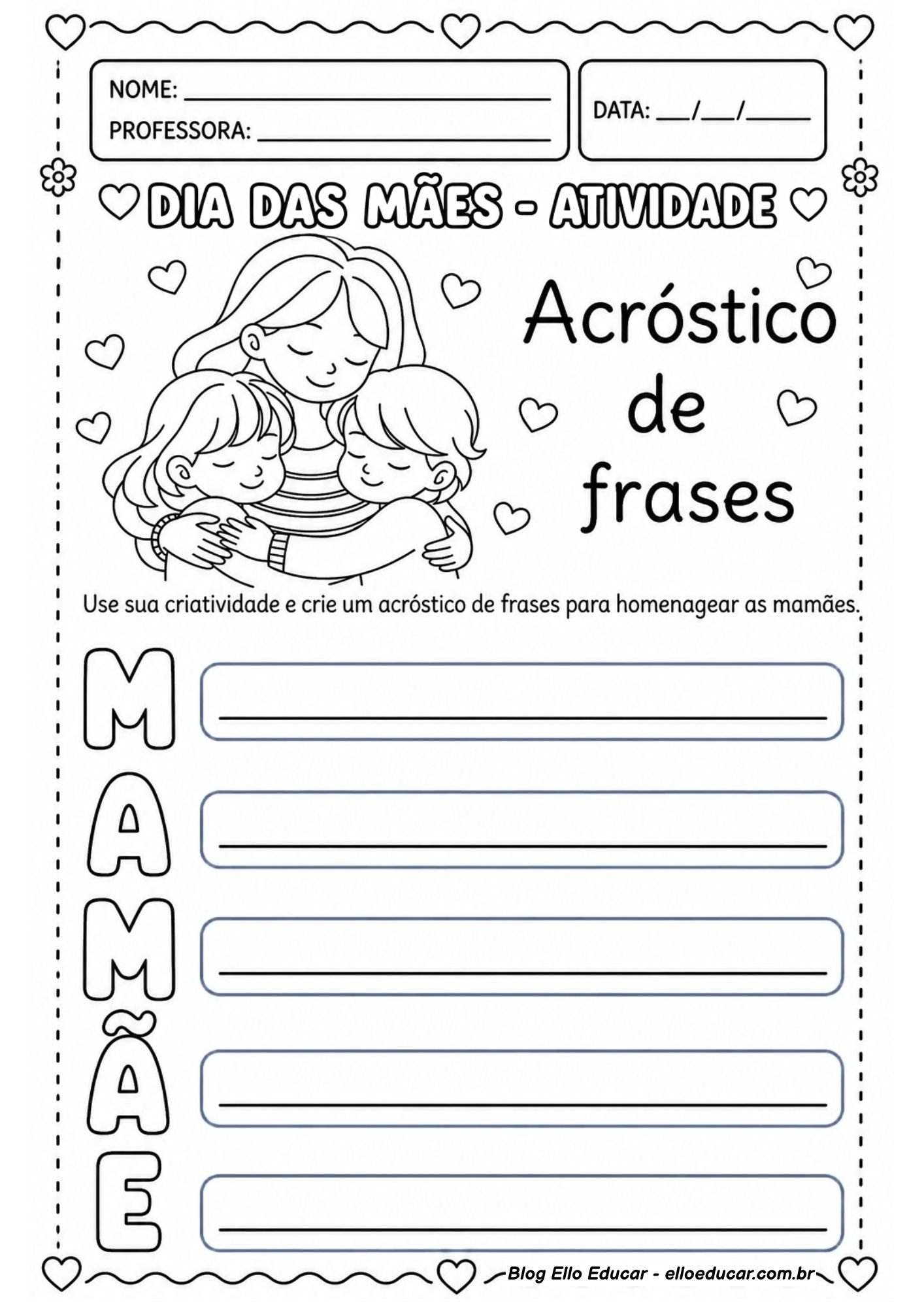 NOME: ____
PROFESSORA: ____

DATA: ____/____/____

DIA DAS MÃES - ATIVIDADE

Acróstico de frases

Use sua criatividade e crie um acróstico de frases para homenagear as mamães.

M ____

A ____

M ____

Ã ____

E ____

Blog Ello Educar - elloeducar.com.br